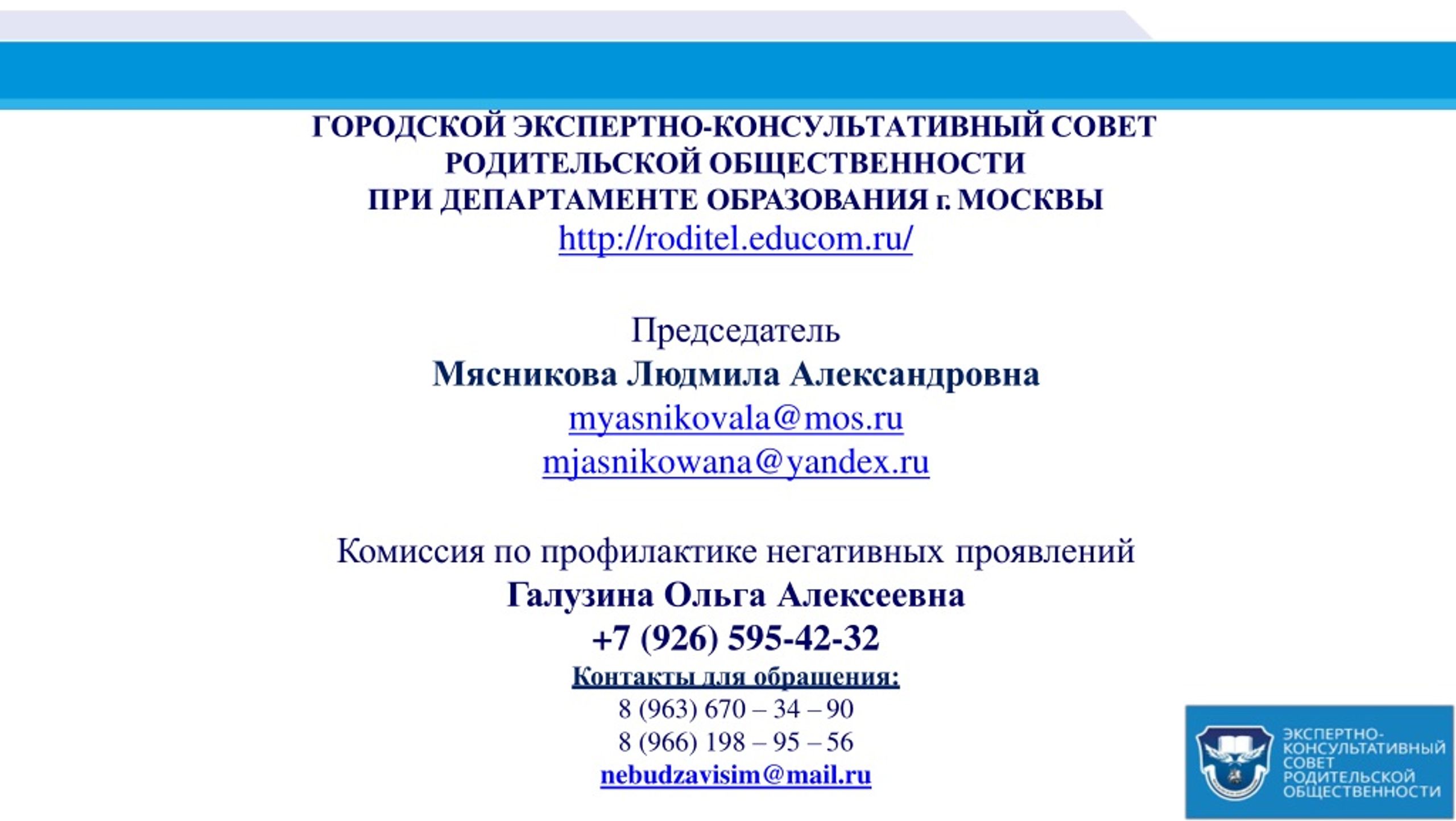 ГОРОДСКОЙ ЭКСПЕРТНО-КОНСУЛЬТАТИВНЫЙ СОВЕТ РОДИТЕЛЬСКОЙ ОБЩЕСТВЕННОСТИ ПРИ ДЕПАРТАМЕНТЕ ОБРАЗОВАНИЯ г. МОСКВЫ
http://roditel.educom.ru/

Председатель
Мясникова Людмила Александровна
myasnikovala@mos.ru
mjasnikowana@yandex.ru

Комиссия по профилактике негативных проявлений
Галузина Ольга Алексеевна
+7 (926) 595-42-32
Контакты для обращения:
8 (963) 670 – 34 – 90
8 (966) 198 – 95 – 56
nebudzavisim@mail.ru

ЭКСПЕРТНО-КОНСУЛЬТАТИВНЫЙ СОВЕТ РОДИТЕЛЬСКОЙ ОБЩЕСТВЕННОСТИ